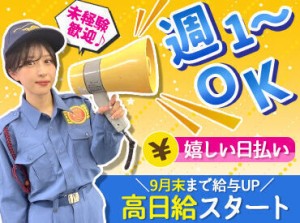 未経験歓迎♪

週1～OK

¥ 嬉しい日払い

＼9月末まで給与UP／
高日給スタート